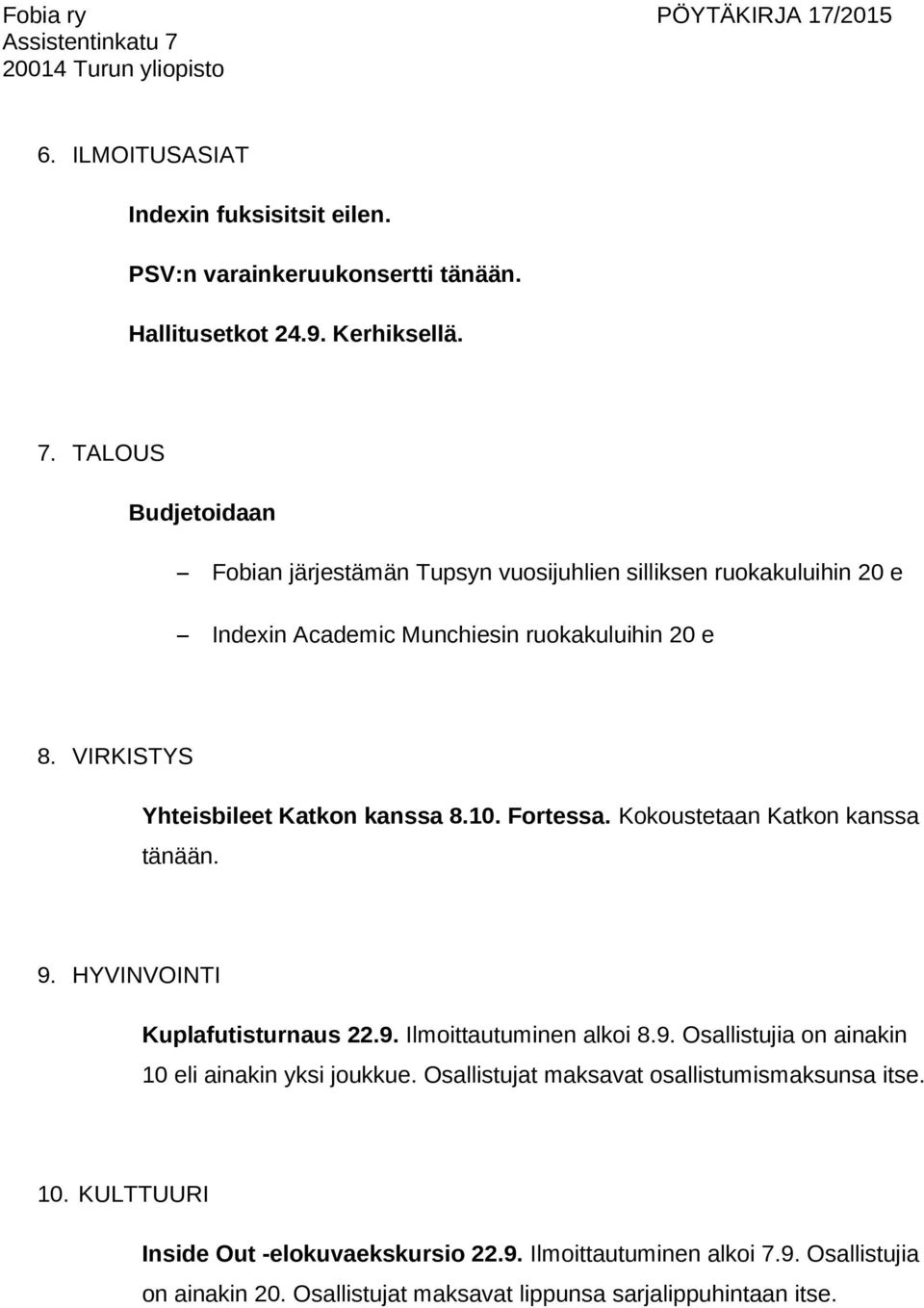 Fobia ry
Assistentinkatu 7
20014 Turun yliopisto

PÖYTÄKIRJA 17/2015

6. ILMOITUSASIAT

Indexin fuksisitsit eilen.

PSV:n varainkeruukonsertti tänään.

Hallitusetkot 24.9. Kerhiksellä.

7. TALOUS

Budjetoidaan

– Fobian järjestämän Tupsyn vuosijuhlien silliksen ruokakuluihin 20 e

– Indexin Academic Munchiesin ruokakuluihin 20 e

8. VIRKISTYS

Yhteisbileet Katkon kanssa 8.10. Fortessa. Kokoustetaan Katkon kanssa tänään.

9. HYVINVOINTI

Kuplafutisturnaus 22.9. Ilmoittautuminen alkoi 8.9. Osallistujia on ainakin 10 eli ainakin yksi joukkue. Osallistujat maksavat osallistumismaksunsa itse.

10. KULTTUURI

Inside Out -elokuvaekskursio 22.9. Ilmoittautuminen alkoi 7.9. Osallistujia on ainakin 20. Osallistujat maksavat lippunsa sarjalippuhintaan itse.